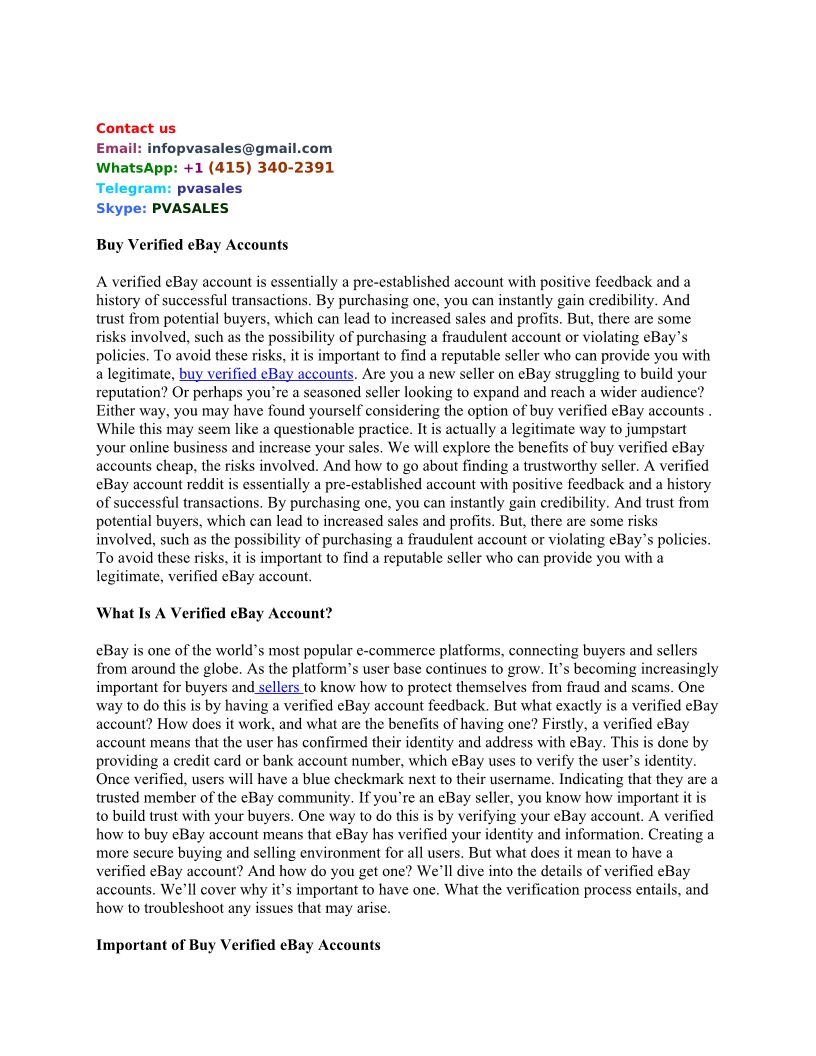 Contact us
Email: infopvasales@gmail.com
WhatsApp: +1 (415) 340-2391
Telegram: pvasales
Skype: PVASALES

Buy Verified eBay Accounts

A verified eBay account is essentially a pre-established account with positive feedback and a history of successful transactions. By purchasing one, you can instantly gain credibility. And trust from potential buyers, which can lead to increased sales and profits. But, there are some risks involved, such as the possibility of purchasing a fraudulent account or violating eBay's policies. To avoid these risks, it is important to find a reputable seller who can provide you with a legitimate, buy verified eBay accounts. Are you a new seller on eBay struggling to build your reputation? Or perhaps you're a seasoned seller looking to expand and reach a wider audience? Either way, you may have found yourself considering the option of buy verified eBay accounts . While this may seem like a questionable practice. It is actually a legitimate way to jumpstart your online business and increase your sales. We will explore the benefits of buy verified eBay accounts cheap, the risks involved. And how to go about finding a trustworthy seller. A verified eBay account reddit is essentially a pre-established account with positive feedback and a history of successful transactions. By purchasing one, you can instantly gain credibility. And trust from potential buyers, which can lead to increased sales and profits. But, there are some risks involved, such as the possibility of purchasing a fraudulent account or violating eBay's policies. To avoid these risks, it is important to find a reputable seller who can provide you with a legitimate, verified eBay account.

What Is A Verified eBay Account?

eBay is one of the world's most popular e-commerce platforms, connecting buyers and sellers from around the globe. As the platform's user base continues to grow. It's becoming increasingly important for buyers and sellers to know how to protect themselves from fraud and scams. One way to do this is by having a verified eBay account feedback. But what exactly is a verified eBay account? How does it work, and what are the benefits of having one? Firstly, a verified eBay account means that the user has confirmed their identity and address with eBay. This is done by providing a credit card or bank account number, which eBay uses to verify the user's identity. Once verified, users will have a blue checkmark next to their username. Indicating that they are a trusted member of the eBay community. If you're an eBay seller, you know how important it is to build trust with your buyers. One way to do this is by verifying your eBay account. A verified how to buy eBay account means that eBay has verified your identity and information. Creating a more secure buying and selling environment for all users. But what does it mean to have a verified eBay account? And how do you get one? We'll dive into the details of verified eBay accounts. We'll cover why it's important to have one. What the verification process entails, and how to troubleshoot any issues that may arise.

Important of Buy Verified eBay Accounts